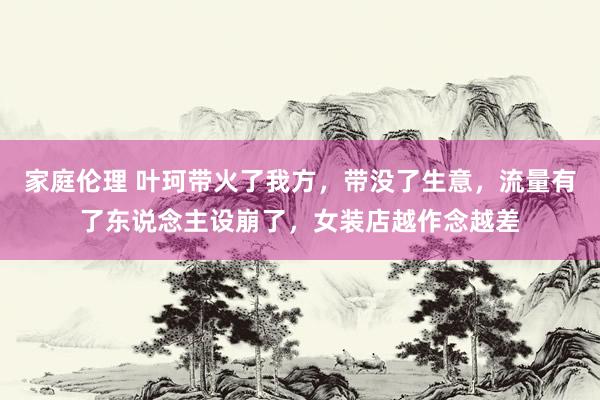 家庭伦理 叶珂带火了我方，带没了生意，流量有了东说念主设崩了，女装店越作念越差